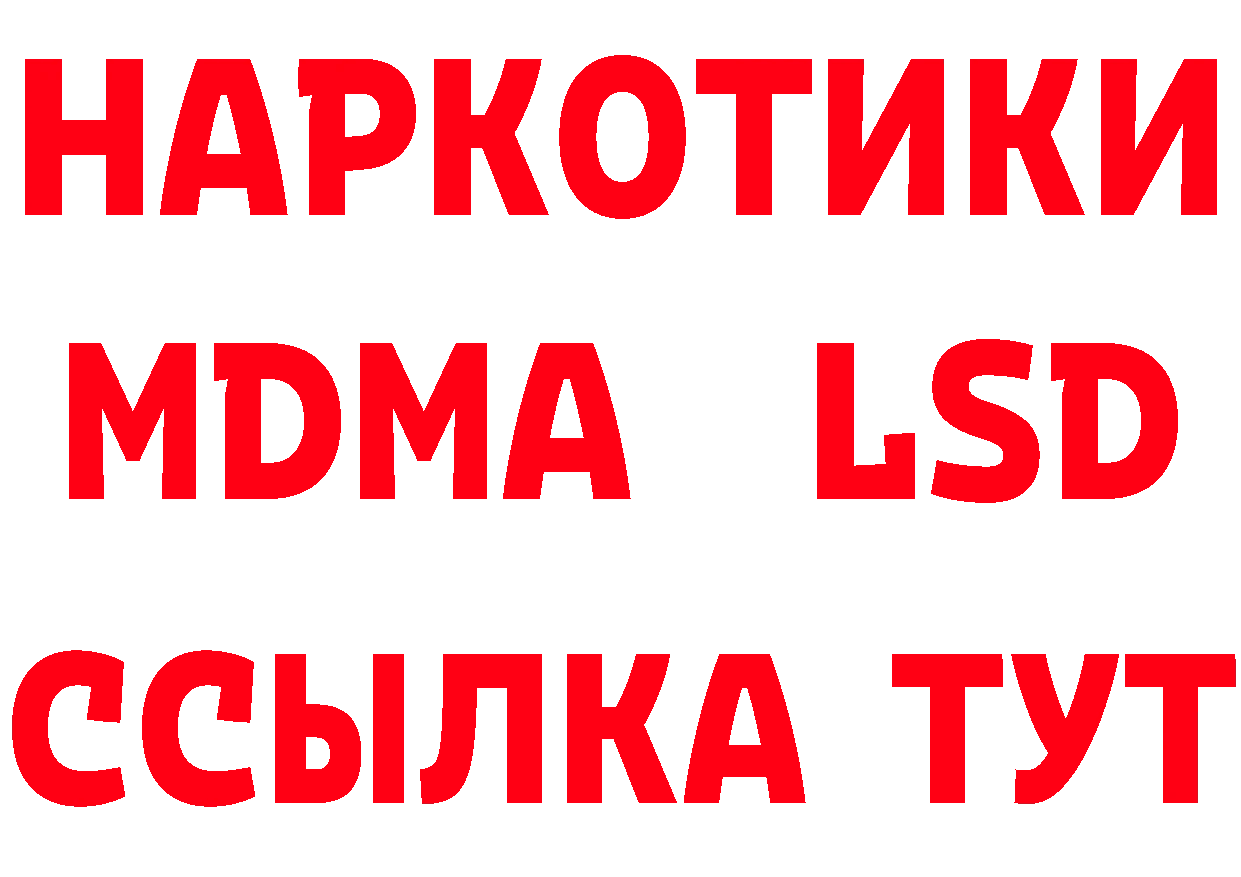 НАРКОТИКИ
MDMA LSD
ССЫЛКА ТУТ